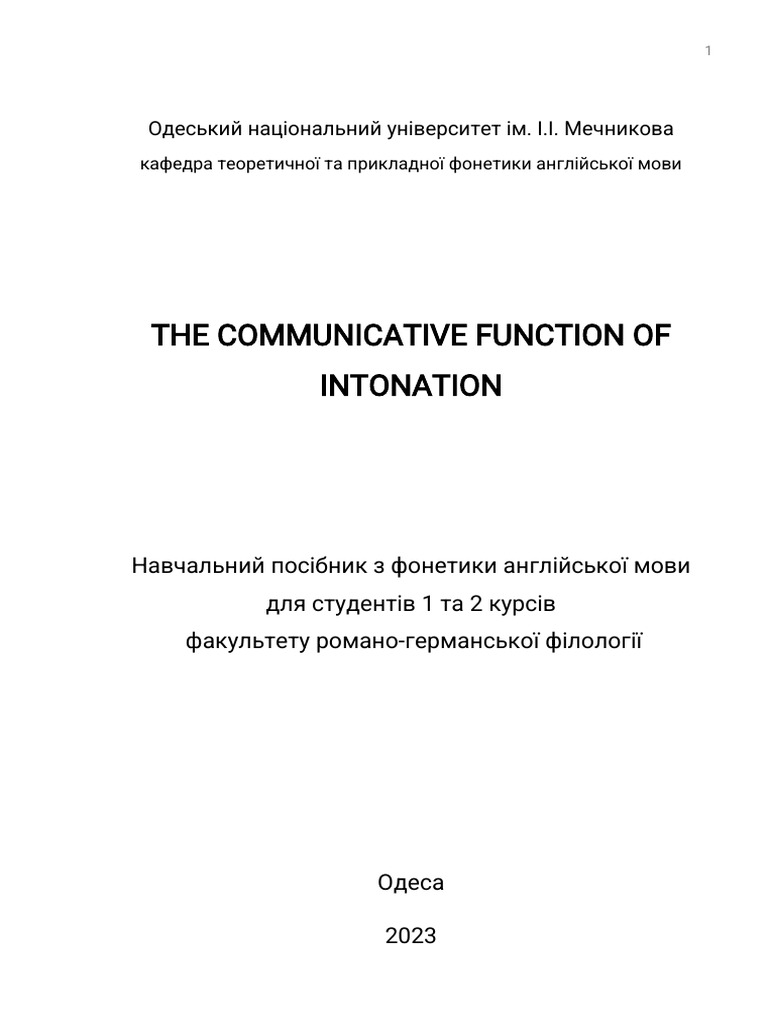 1

Одеський національний університет ім. І.І. Мечникова

кафедра теоретичної та прикладної фонетики англійської мови

THE COMMUNICATIVE FUNCTION OF INTONATION

Навчальний посібник з фонетики англійської мови
для студентів 1 та 2 курсів
факультету романо-германської філології

Одеса

2023